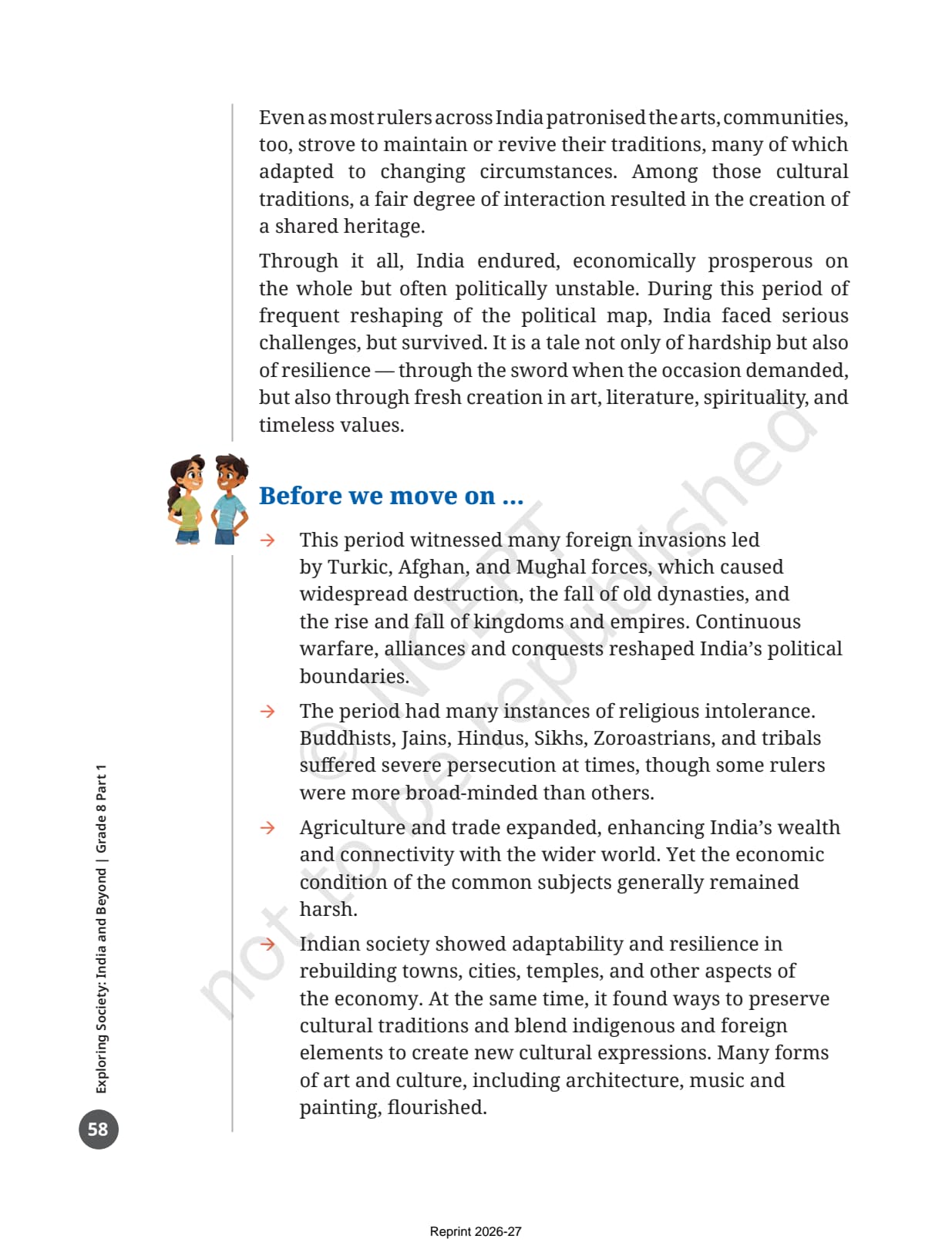 Even as most rulers across India patronised the arts, communities, too, strove to maintain or revive their traditions, many of which adapted to changing circumstances. Among those cultural traditions, a fair degree of interaction resulted in the creation of a shared heritage.

Through it all, India endured, economically prosperous on the whole but often politically unstable. During this period of frequent reshaping of the political map, India faced serious challenges, but survived. It is a tale not only of hardship but also of resilience — through the sword when the occasion demanded, but also through fresh creation in art, literature, spirituality, and timeless values.

Before we move on ...

→ This period witnessed many foreign invasions led by Turkic, Afghan, and Mughal forces, which caused widespread destruction, the fall of old dynasties, and the rise and fall of kingdoms and empires. Continuous warfare, alliances and conquests reshaped India's political boundaries.

→ The period had many instances of religious intolerance. Buddhists, Jains, Hindus, Sikhs, Zoroastrians, and tribals suffered severe persecution at times, though some rulers were more broad-minded than others.

→ Agriculture and trade expanded, enhancing India's wealth and connectivity with the wider world. Yet the economic condition of the common subjects generally remained harsh.

→ Indian society showed adaptability and resilience in rebuilding towns, cities, temples, and other aspects of the economy. At the same time, it found ways to preserve cultural traditions and blend indigenous and foreign elements to create new cultural expressions. Many forms of art and culture, including architecture, music and painting, flourished.

© NCERT not to be republished

Exploring Society: India and Beyond | Grade 8 Part 1

58

Reprint 2026-27